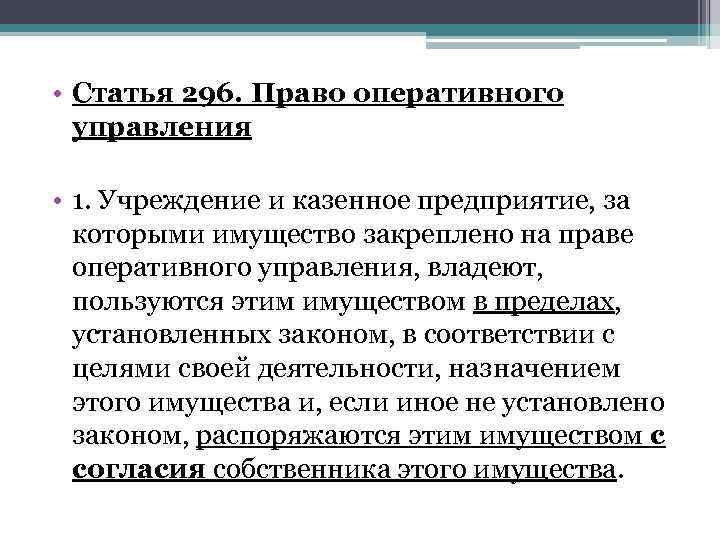 • Статья 296. Право оперативного управления

• 1. Учреждение и казенное предприятие, за которыми имущество закреплено на праве оперативного управления, владеют, пользуются этим имуществом в пределах, установленных законом, в соответствии с целями своей деятельности, назначением этого имущества и, если иное не установлено законом, распоряжаются этим имуществом с согласия собственника этого имущества.